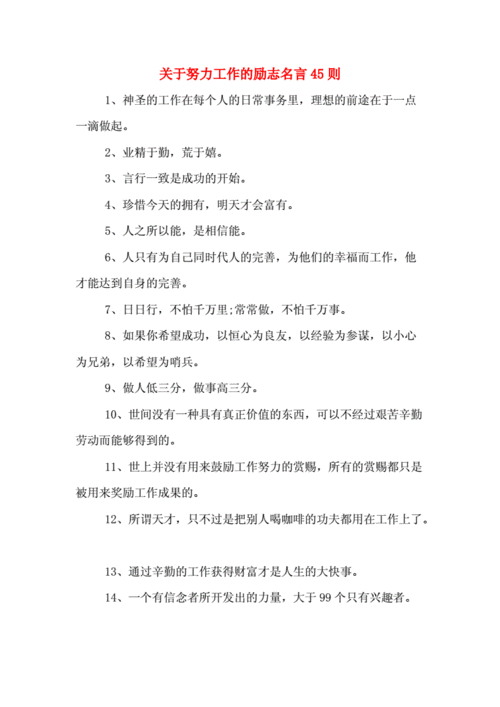 关于努力工作的励志名言 45 则

1、神圣的工作在每个人的日常事务里，理想的前途在于一点一滴做起。

2、业精于勤，荒于嬉。

3、言行一致是成功的开始。

4、珍惜今天的拥有，明天才会富有。

5、人之所以能，是相信能。

6、人只有为自己同时代人的完善，为他们的幸福而工作，他才能达到自身的完善。

7、日日行，不怕千万里;常常做，不怕千万事。

8、如果你希望成功，以恒心为良友，以经验为参谋，以小心为兄弟，以希望为哨兵。

9、做人低三分，做事高三分。

10、世间没有一种具有真正价值的东西，可以不经过艰苦辛勤劳动而能够得到的。

11、世上并没有用来鼓励工作努力的赏赐，所有的赏赐都只是被用来奖励工作成果的。

12、所谓天才，只不过是把别人喝咖啡的功夫都用在工作上了。

13、通过辛勤的工作获得财富才是人生的大快事。

14、一个有信念者所开发出的力量，大于 99 个只有兴趣者。